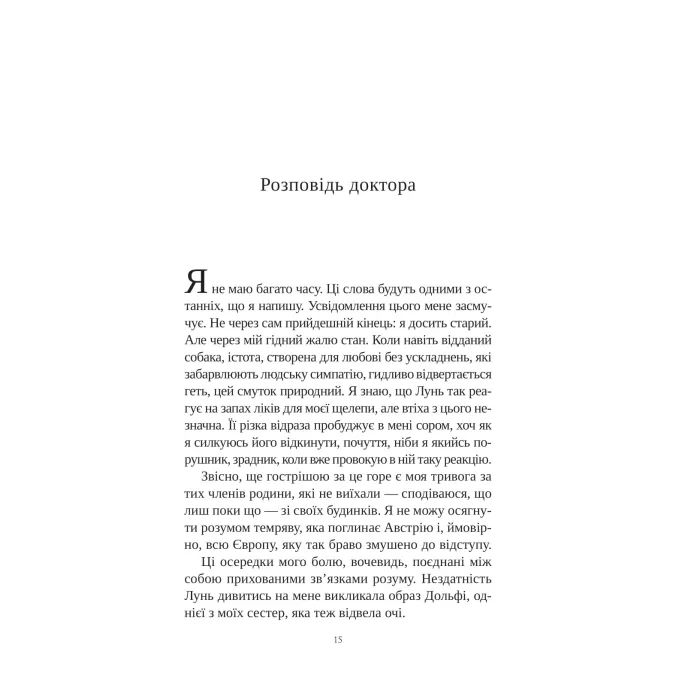 Розповідь доктора

Я не маю багато часу. Ці слова будуть одними з останніх, що я напишу. Усвідомлення цього мене засмучує. Не через сам прийдешній кінець: я досить старий. Але через мій гідний жалю стан. Коли навіть відданий собака, істота, створена для любові без ускладнень, які забарвлюють людську симпатію, гидливо відвертається геть, цей смуток природний. Я знаю, що Лунь так реагує на запах ліків для моєї щелепи, але втіха з цього незначна. Її різка відраза пробуджує в мені сором, хоч як я силкуюсь його відкинути, почуття, ніби я якийсь порушник, зрадник, коли вже провокую в ній таку реакцію.

Звісно, ще гострішою за це горе є моя тривога за тих членів родини, які не виїхали — сподіваюся, що лиш поки що — зі своїх будинків. Я не можу осягнути розумом темряву, яка поглинає Австрію і, ймовірно, всю Європу, яку так браво змушено до відступу.

Ці осередки мого болю, вочевидь, поєднані між собою прихованими зв'язками розуму. Нездатність Лунь дивитись на мене викликала образ Дольфі, однієї з моїх сестер, яка теж відвела очі.

15